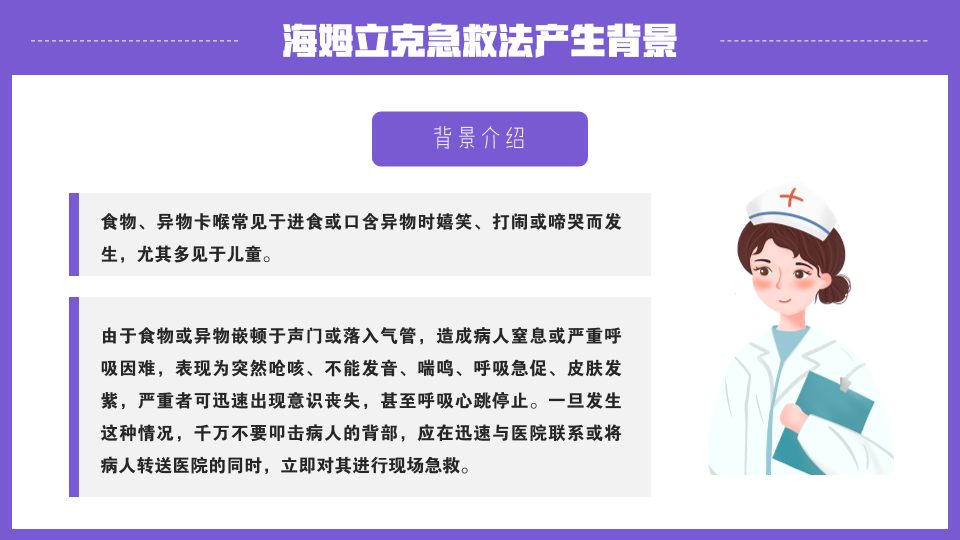 海姆立克急救法产生背景

背景介绍

食物、异物卡喉常见于进食或口含异物时嬉笑、打闹或啼哭而发生，尤其多见于儿童。

由于食物或异物嵌顿于声门或落入气管，造成病人窒息或严重呼吸困难，表现为突然呛咳、不能发音、喘鸣、呼吸急促、皮肤发紫，严重者可迅速出现意识丧失，甚至呼吸心跳停止。一旦发生这种情况，千万不要叩击病人的背部，应在迅速与医院联系或将病人转送医院的同时，立即对其进行现场急救。